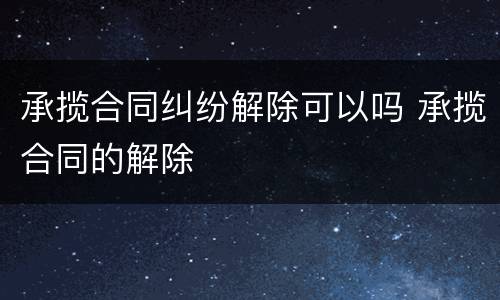 承揽合同纠纷解除可以吗 承揽合同的解除